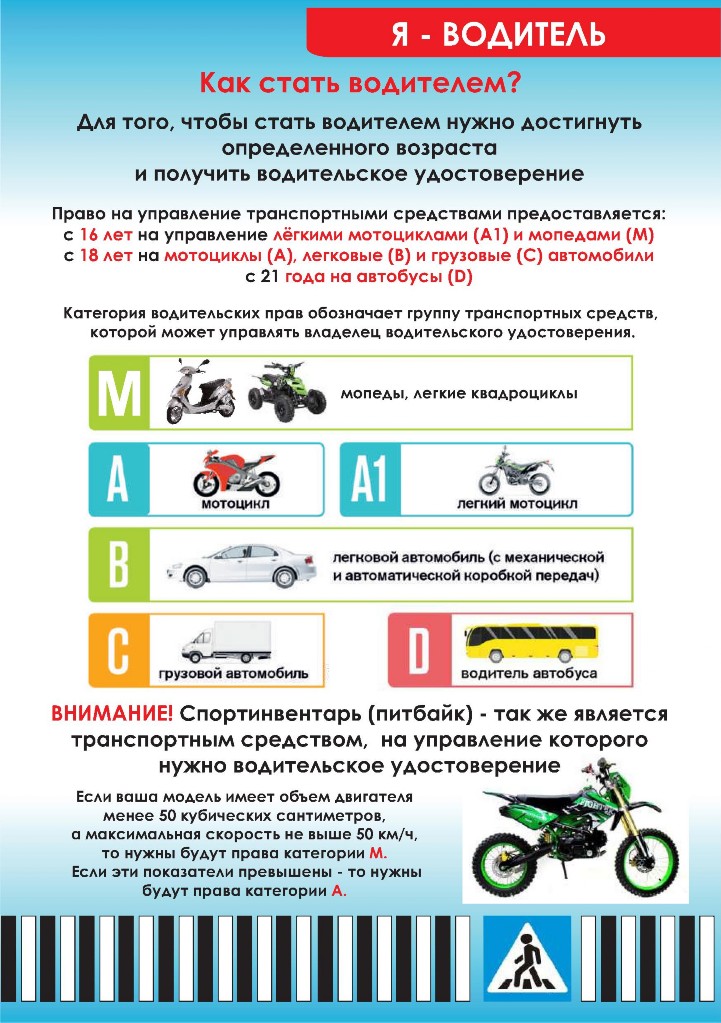 Я - ВОДИТЕЛЬ

Как стать водителем?

Для того, чтобы стать водителем нужно достигнуть определенного возраста и получить водительское удостоверение

Право на управление транспортными средствами предоставляется:
с 16 лет на управление лёгкими мотоциклами (А1) и мопедами (М)
с 18 лет на мотоциклы (А), легковые (В) и грузовые (С) автомобили
с 21 года на автобусы (D)

Категория водительских прав обозначает группу транспортных средств, которой может управлять владелец водительского удостоверения.

M мопеды, легкие квадроциклы

A мотоцикл

A1 легкий мотоцикл

B легковой автомобиль (с механической и автоматической коробкой передач)

C грузовой автомобиль

D водитель автобуса

ВНИМАНИЕ! Спортинвентарь (питбайк) - так же является транспортным средством, на управление которого нужно водительское удостоверение

Если ваша модель имеет объем двигателя менее 50 кубических сантиметров, а максимальная скорость не выше 50 км/ч, то нужны будут права категории М.
Если эти показатели превышены - то нужны будут права категории А.